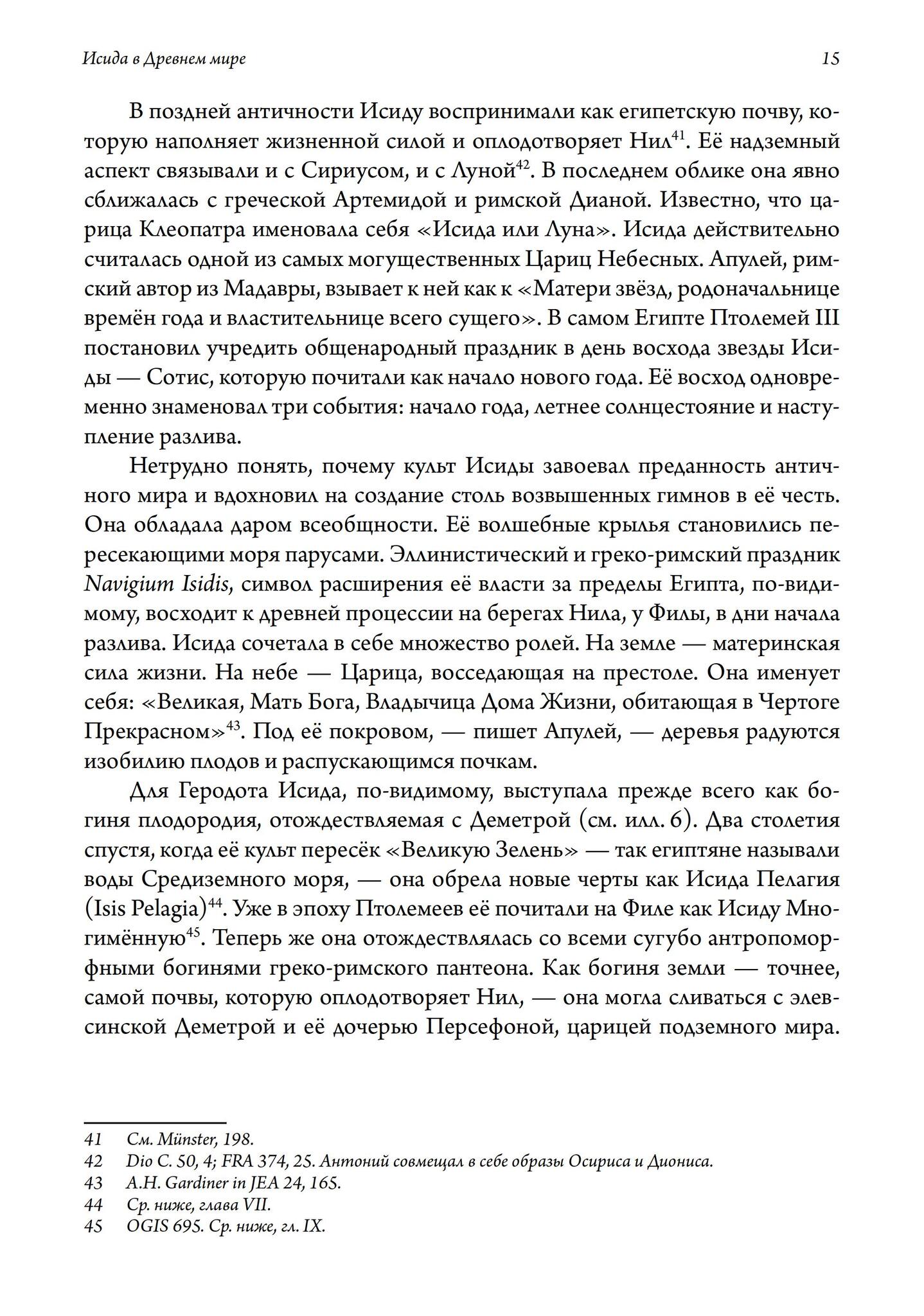 Исида в Древнем мире 15

В поздней античности Исиду воспринимали как египетскую почву, которую наполняет жизненной силой и оплодотворяет Нил$^{41}$. Её надземный аспект связывали и с Сириусом, и с Луной$^{42}$. В последнем облике она явно сближалась с греческой Артемидой и римской Дианой. Известно, что царица Клеопатра именовала себя «Исида или Луна». Исида действительно считалась одной из самых могущественных Цариц Небесных. Апулей, римский автор из Мадавры, взывает к ней как к «Матери звёзд, родоначальнице времён года и властительнице всего сущего». В самом Египте Птолемей III постановил учредить общенародный праздник в день восхода звезды Исиды — Сотис, которую почитали как начало нового года. Её восход одновременно знаменовал три события: начало года, летнее солнцестояние и наступление разлива.

Нетрудно понять, почему культ Исиды завоевал преданность античного мира и вдохновил на создание столь возвышенных гимнов в её честь. Она обладала даром всеобщности. Её волшебные крылья становились пересекающими моря парусами. Эллинистический и греко-римский праздник Navigium Isidis, символ расширения её власти за пределы Египта, по-видимому, восходит к древней процессии на берегах Нила, у Филы, в дни начала разлива. Исида сочетала в себе множество ролей. На земле — материнская сила жизни. На небе — Царица, восседающая на престоле. Она именует себя: «Великая, Мать Бога, Владычица Дома Жизни, обитающая в Чертоге Прекрасном»$^{43}$. Под её покровом, — пишет Апулей, — деревья радуются изобилию плодов и распускающимся почкам.

Для Геродота Исида, по-видимому, выступала прежде всего как богиня плодородия, отождествляемая с Деметрой (см. илл. 6). Два столетия спустя, когда её культ пересёк «Великую Зелень» — так египтяне называли воды Средиземного моря, — она обрела новые черты как Исида Пелагия (Isis Pelagia)$^{44}$. Уже в эпоху Птолемеев её почитали на Филе как Исиду Многимённую$^{45}$. Теперь же она отождествлялась со всеми сугубо антропоморфными богинями греко-римского пантеона. Как богиня земли — точнее, самой почвы, которую оплодотворяет Нил, — она могла сливаться с элевсинской Деметрой и её дочерью Персефоной, царицей подземного мира.

41 См. Münster, 198.
42 Dio C. 50, 4; FRA 374, 25. Антоний совмещал в себе образы Осириса и Диониса.
43 A.H. Gardiner in JEA 24, 165.
44 Ср. ниже, глава VII.
45 OGIS 695. Ср. ниже, гл. IX.